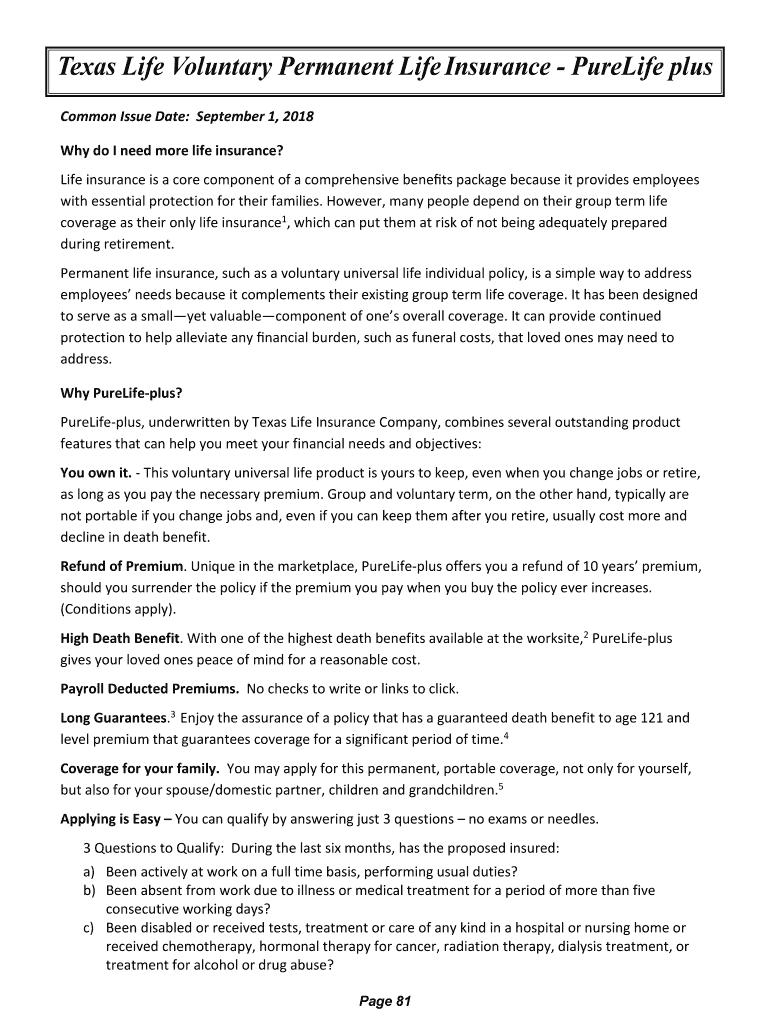 Texas Life Voluntary Permanent Life Insurance - PureLife plus

Common Issue Date: September 1, 2018

Why do I need more life insurance?

Life insurance is a core component of a comprehensive benefits package because it provides employees with essential protection for their families. However, many people depend on their group term life coverage as their only life insurance$^1$, which can put them at risk of not being adequately prepared during retirement.

Permanent life insurance, such as a voluntary universal life individual policy, is a simple way to address employees' needs because it complements their existing group term life coverage. It has been designed to serve as a small—yet valuable—component of one's overall coverage. It can provide continued protection to help alleviate any financial burden, such as funeral costs, that loved ones may need to address.

Why PureLife-plus?

PureLife-plus, underwritten by Texas Life Insurance Company, combines several outstanding product features that can help you meet your financial needs and objectives:

You own it. - This voluntary universal life product is yours to keep, even when you change jobs or retire, as long as you pay the necessary premium. Group and voluntary term, on the other hand, typically are not portable if you change jobs and, even if you can keep them after you retire, usually cost more and decline in death benefit.

Refund of Premium. Unique in the marketplace, PureLife-plus offers you a refund of 10 years' premium, should you surrender the policy if the premium you pay when you buy the policy ever increases. (Conditions apply).

High Death Benefit. With one of the highest death benefits available at the worksite,$^2$ PureLife-plus gives your loved ones peace of mind for a reasonable cost.

Payroll Deducted Premiums. No checks to write or links to click.

Long Guarantees.$^3$ Enjoy the assurance of a policy that has a guaranteed death benefit to age 121 and level premium that guarantees coverage for a significant period of time.$^4$

Coverage for your family. You may apply for this permanent, portable coverage, not only for yourself, but also for your spouse/domestic partner, children and grandchildren.$^5$

Applying is Easy – You can qualify by answering just 3 questions – no exams or needles.

3 Questions to Qualify: During the last six months, has the proposed insured:
a) Been actively at work on a full time basis, performing usual duties?
b) Been absent from work due to illness or medical treatment for a period of more than five consecutive working days?
c) Been disabled or received tests, treatment or care of any kind in a hospital or nursing home or received chemotherapy, hormonal therapy for cancer, radiation therapy, dialysis treatment, or treatment for alcohol or drug abuse?

Page 81